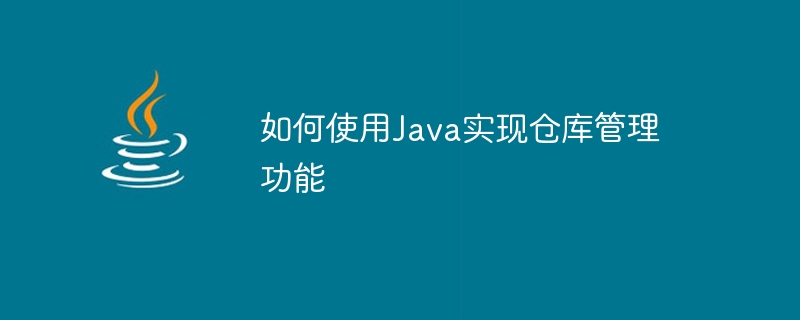 如何使用Java实现仓库管理功能